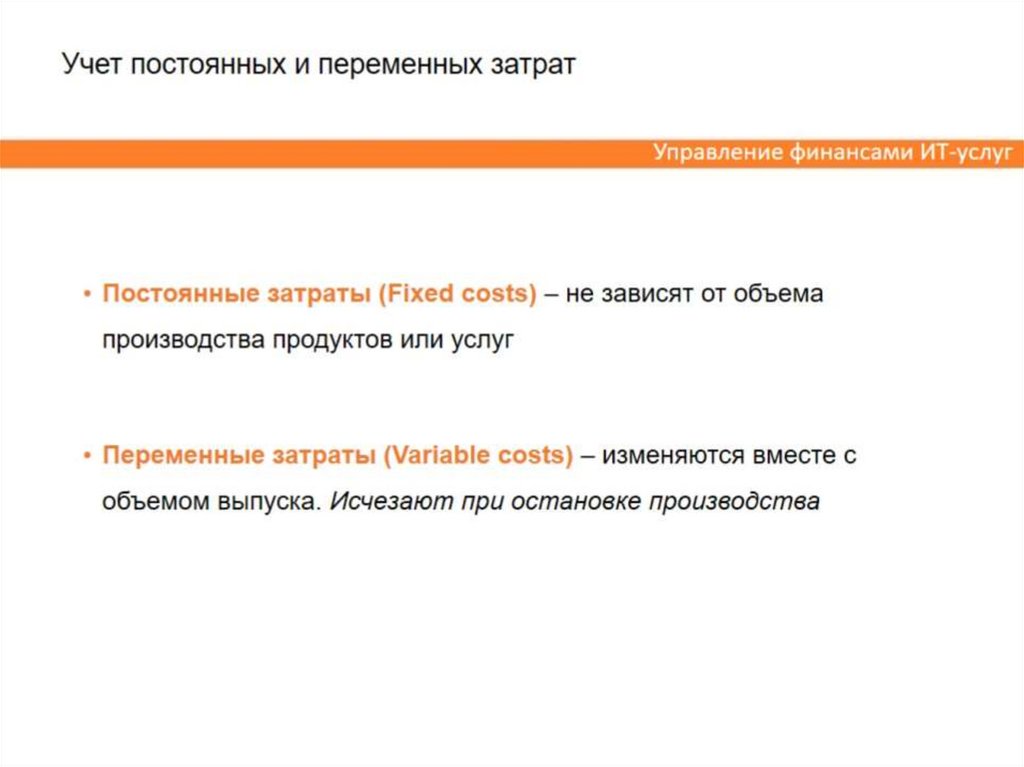 Учет постоянных и переменных затрат

Управление финансами ИТ-услуг

• Постоянные затраты (Fixed costs) – не зависят от объема производства продуктов или услуг

• Переменные затраты (Variable costs) – изменяются вместе с объемом выпуска. Исчезают при остановке производства